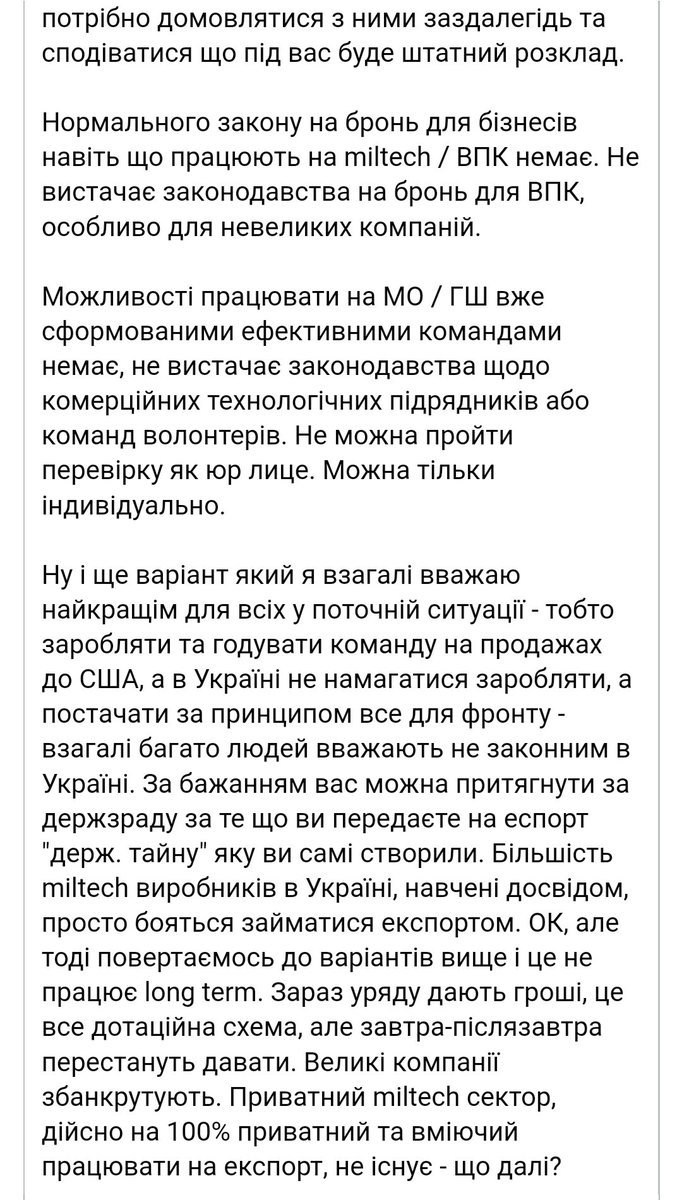 потрібно домовлятися з ними заздалегідь та сподіватися що під вас буде штатний розклад.

Нормального закону на бронь для бізнесів навіть що працюють на miltech / ВПК немає. Не вистачає законодавства на бронь для ВПК, особливо для невеликих компаній.

Можливості працювати на МО / ГШ вже сформованими ефективними командами немає, не вистачає законодавства щодо комерційних технологічних підрядників або команд волонтерів. Не можна пройти перевірку як юр лице. Можна тільки індивідуально.

Ну і ще варіант який я взагалі вважаю найкращім для всіх у поточній ситуації - тобто заробляти та годувати команду на продажах до США, а в Україні не намагатися заробляти, а постачати за принципом все для фронту - взагалі багато людей вважають не законним в Україні. За бажанням вас можна притягнути за держзраду за те що ви передаєте на еспорт "держ. тайну" яку ви самі створили. Більшість miltech виробників в Україні, навчені досвідом, просто бояться займатися експортом. ОК, але тоді повертаємось до варіантів вище і це не працює long term. Зараз уряду дають гроші, це все дотаційна схема, але завтра-післязавтра перестануть давати. Великі компанії збанкрутують. Приватний miltech сектор, дійсно на 100% приватний та вміючий працювати на експорт, не існує - що далі?